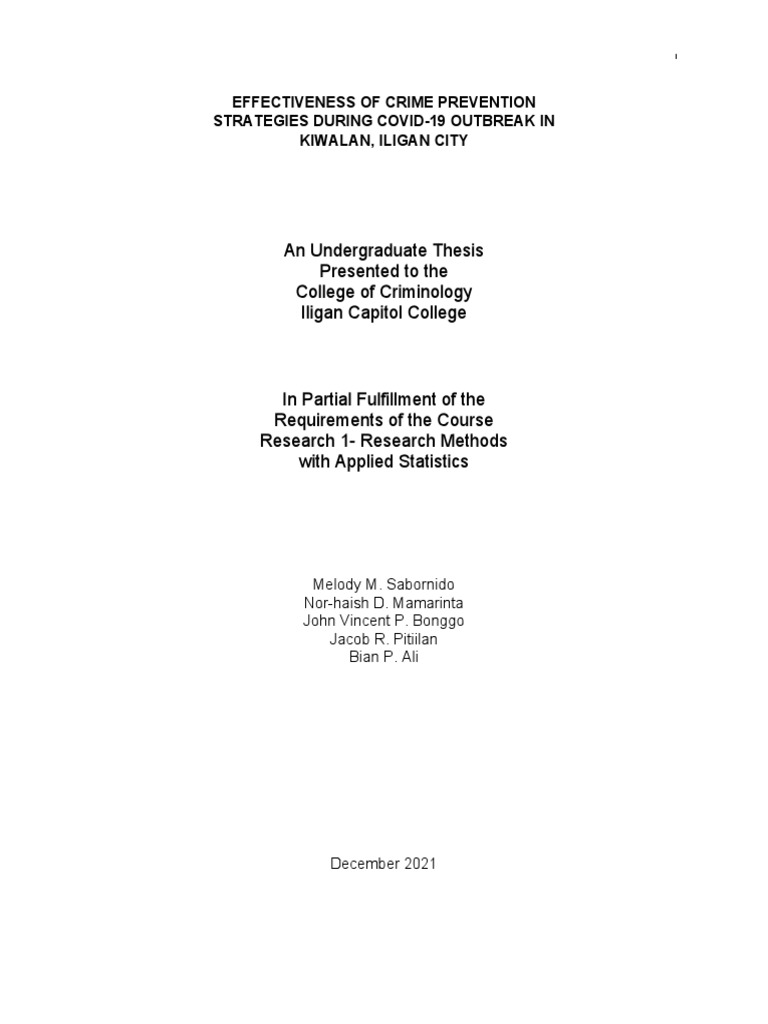 i

EFFECTIVENESS OF CRIME PREVENTION STRATEGIES DURING COVID-19 OUTBREAK IN KIWALAN, ILIGAN CITY

An Undergraduate Thesis
Presented to the
College of Criminology
Iligan Capitol College

In Partial Fulfillment of the
Requirements of the Course
Research 1- Research Methods
with Applied Statistics

Melody M. Sabornido
Nor-haish D. Mamarinta
John Vincent P. Bonggo
Jacob R. Pitiilan
Bian P. Ali

December 2021